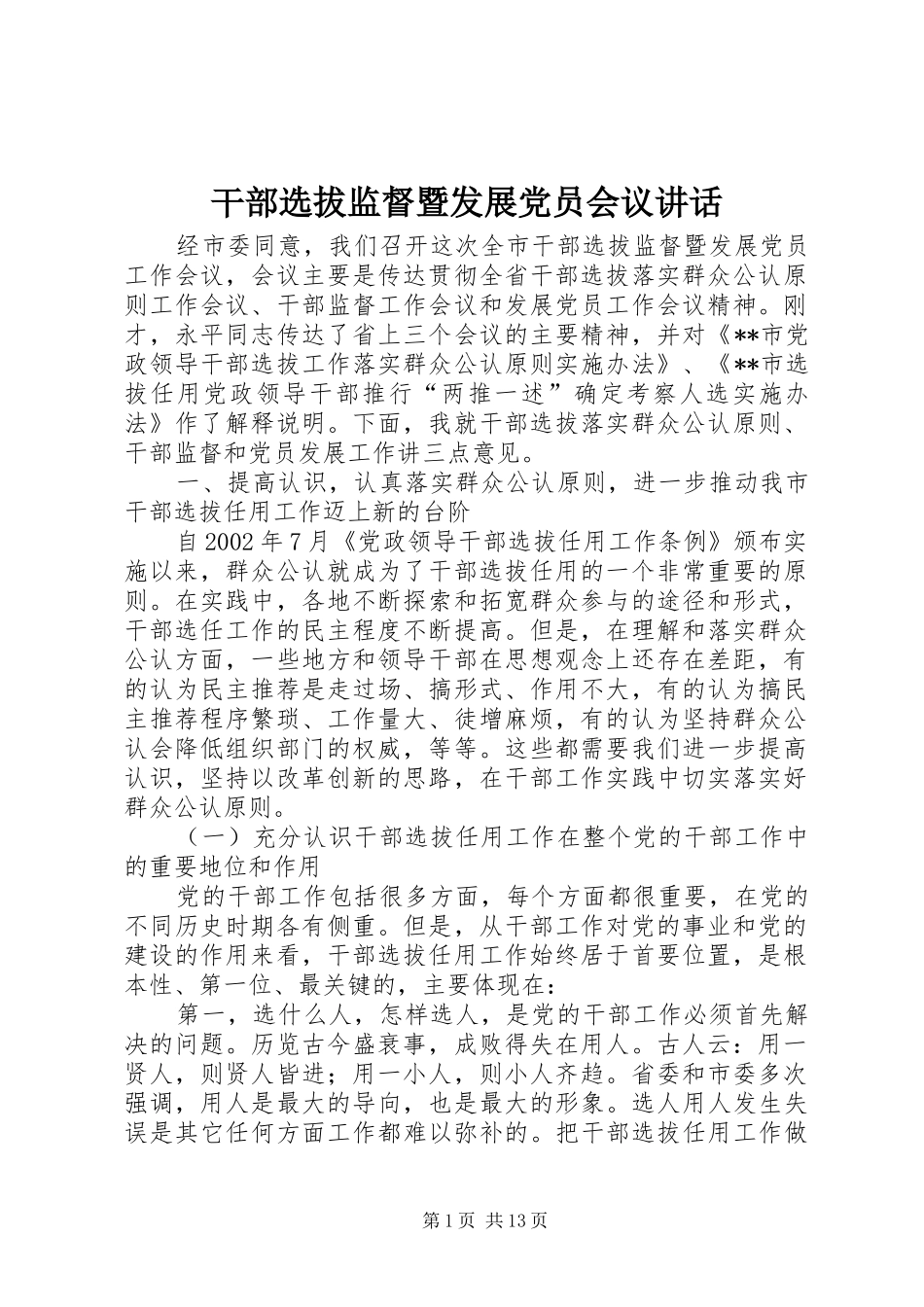 干部选拔监督暨发展党员会议讲话

经市委同意，我们召开这次全市干部选拔监督暨发展党员工作会议，会议主要是传达贯彻全省干部选拔落实群众公认原则工作会议、干部监督工作会议和发展党员工作会议精神。刚才，永平同志传达了省上三个会议的主要精神，并对《**市党政领导干部选拔工作落实群众公认原则实施办法》、《**市选拔任用党政领导干部推行“两推一述”确定考察人选实施办法》作了解释说明。下面，我就干部选拔落实群众公认原则、干部监督和党员发展工作讲三点意见。

一、提高认识，认真落实群众公认原则，进一步推动我市干部选拔任用工作迈上新的台阶

自2002年7月《党政领导干部选拔任用工作条例》颁布实施以来，群众公认就成为了干部选拔任用的一个非常重要的原则。在实践中，各地不断探索和拓宽群众参与的途径和形式，干部选任工作的民主程度不断提高。但是，在理解和落实群众公认方面，一些地方和领导干部在思想观念上还存在差距，有的认为民主推荐是走过场、搞形式、作用不大，有的认为搞民主推荐程序繁琐、工作量大、徒增麻烦，有的认为坚持群众公认会降低组织部门的权威，等等。这些都需要我们进一步提高认识，坚持以改革创新的思路，在干部工作实践中切实落实好群众公认原则。

（一）充分认识干部选拔任用工作在整个党的干部工作中的重要地位和作用

党的干部工作包括很多方面，每个方面都很重要，在党的不同历史时期各有侧重。但是，从干部工作对党的事业和党的建设的作用来看，干部选拔任用工作始终居于首要位置，是根本性、第一位、最关键的，主要体现在：

第一，选什么人，怎样选人，是党的干部工作必须首先解决的问题。历览古今盛衰事，成败得失在用人。古人云：用一贤人，则贤人皆进；用一小人，则小人齐趋。省委和市委多次强调，用人是最大的导向，也是最大的形象。选人用人发生失误是其它任何方面工作都难以弥补的。把干部选拔任用工作做

第1页 共13页